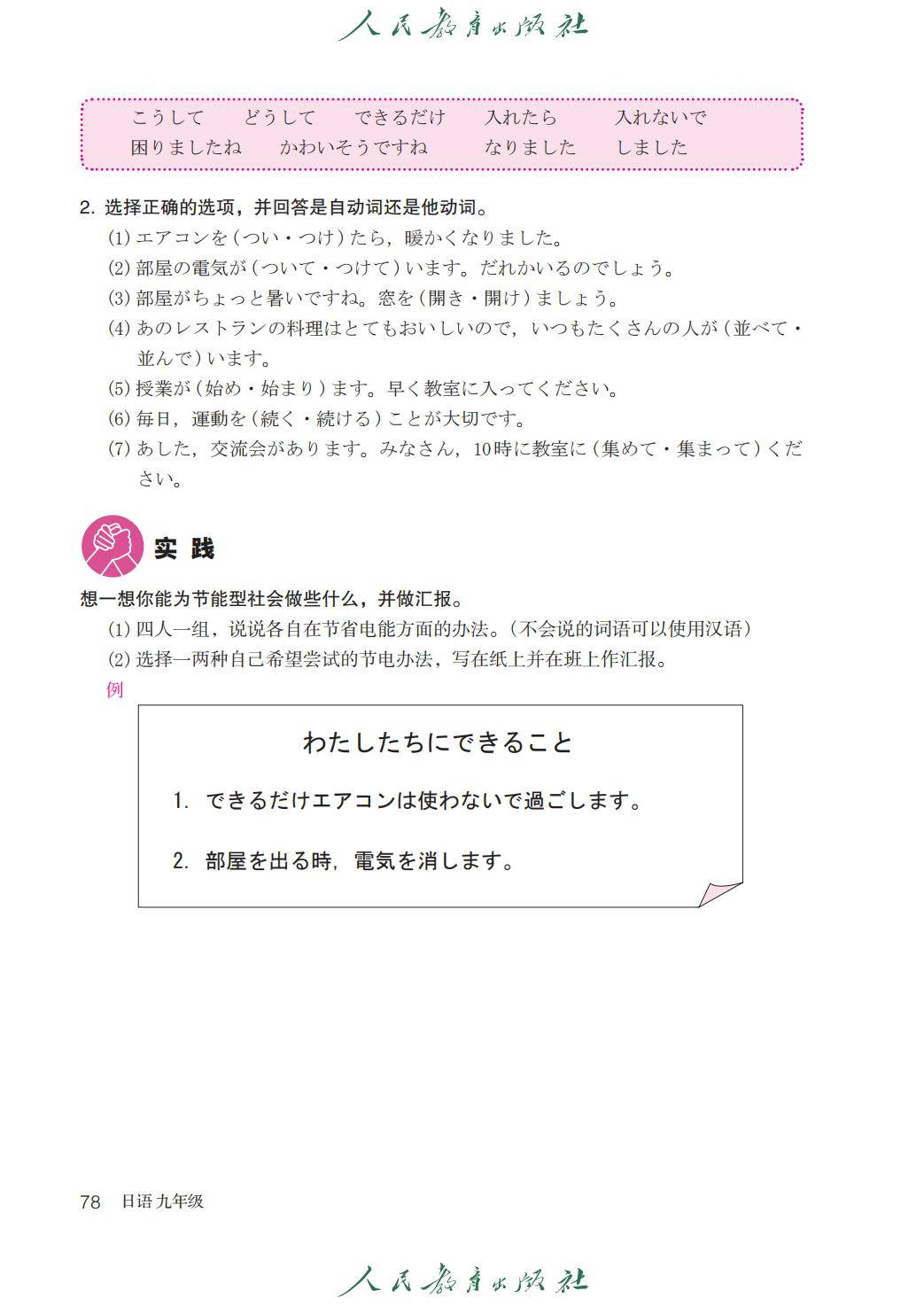 人民教育出版社

こうして　どうして　できるだけ　入れたら　入れないで
困りましたね　かわいそうですね　なりました　しました

2. 选择正确的选项，并回答是自动词还是他动词。
(1) エアコンを（つい・つけ）たら，暖かくなりました。
(2) 部屋の電気が（ついて・つけて）います。だれかいるのでしょう。
(3) 部屋がちょっと暑いですね。窓を（開き・開け）ましょう。
(4) あのレストランの料理はとてもおいしいので，いつもたくさんの人が（並べて・並んで）います。
(5) 授業が（始め・始まり）ます。早く教室に入ってください。
(6) 毎日，運動を（続く・続ける）ことが大切です。
(7) あした，交流会があります。みなさん，10時に教室に（集めて・集まって）ください。

实践

想一想你能为节能型社会做些什么，并做汇报。
(1) 四人一组，说说各自在节省电能方面的办法。（不会说的词语可以使用汉语）
(2) 选择一两种自己希望尝试的节电办法，写在纸上并在班上作汇报。
例

わたしたちにできること

1. できるだけエアコンは使わないで過ごします。

2. 部屋を出る時，電気を消します。

78　日语 九年级

人民教育出版社